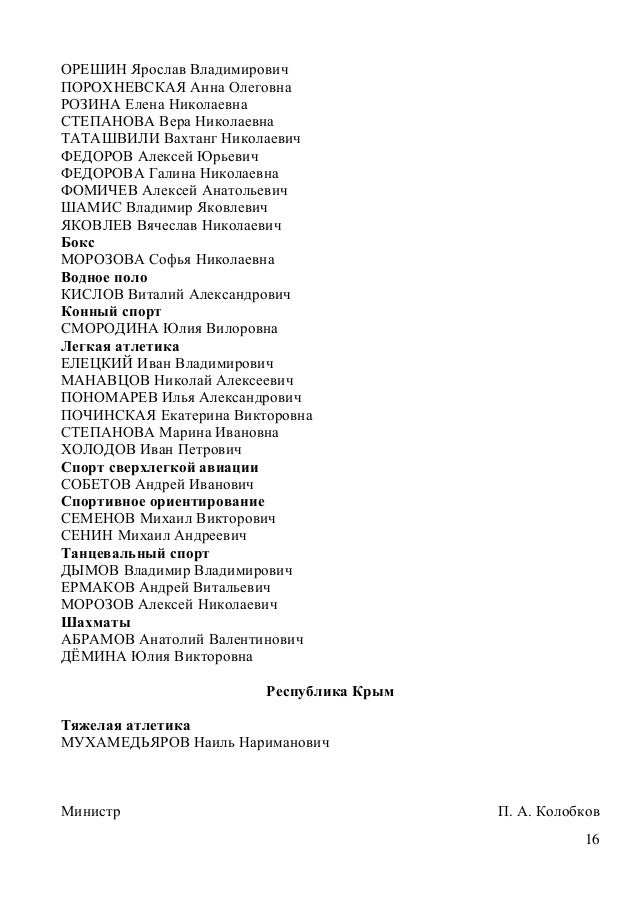 ОРЕШИН Ярослав Владимирович
ПОРОХНЕВСКАЯ Анна Олеговна
РОЗИНА Елена Николаевна
СТЕПАНОВА Вера Николаевна
ТАТАШВИЛИ Вахтанг Николаевич
ФЕДОРОВ Алексей Юрьевич
ФЕДОРОВА Галина Николаевна
ФОМИЧЕВ Алексей Анатольевич
ШАМИС Владимир Яковлевич
ЯКОВЛЕВ Вячеслав Николаевич
Бокс
МОРОЗОВА Софья Николаевна
Водное поло
КИСЛОВ Виталий Александрович
Конный спорт
СМОРОДИНА Юлия Вилоровна
Легкая атлетика
ЕЛЕЦКИЙ Иван Владимирович
МАНАВЦОВ Николай Алексеевич
ПОНОМАРЕВ Илья Александрович
ПОЧИНСКАЯ Екатерина Викторовна
СТЕПАНОВА Марина Ивановна
ХОЛОДОВ Иван Петрович
Спорт сверхлегкой авиации
СОБЕТОВ Андрей Иванович
Спортивное ориентирование
СЕМЕНОВ Михаил Викторович
СЕНИН Михаил Андреевич
Танцевальный спорт
ДЫМОВ Владимир Владимирович
ЕРМАКОВ Андрей Витальевич
МОРОЗОВ Алексей Николаевич
Шахматы
АБРАМОВ Анатолий Валентинович
ДЁМИНА Юлия Викторовна

Республика Крым

Тяжелая атлетика
МУХАМЕДЬЯРОВ Наиль Нариманович

Министр П. А. Колобков

16